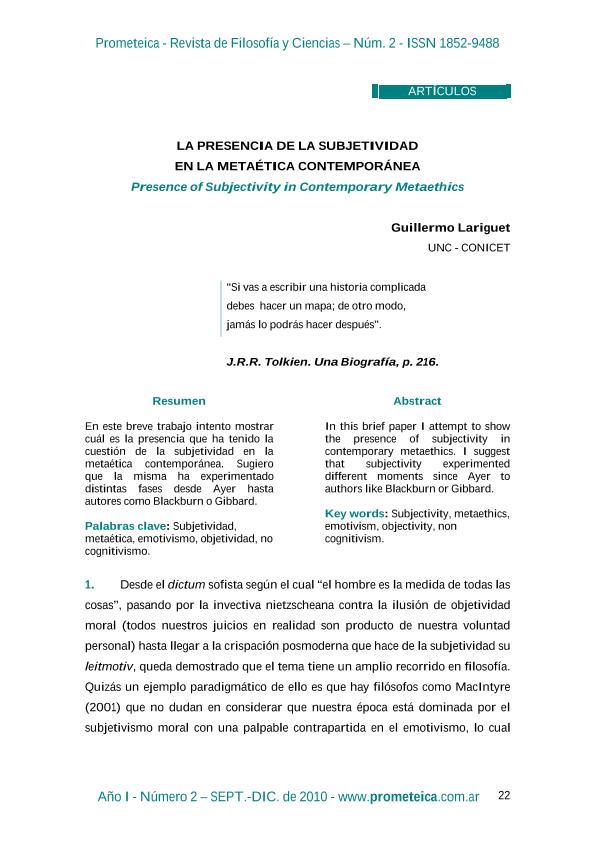 Prometeica - Revista de Filosofía y Ciencias – Núm. 2 - ISSN 1852-9488

ARTÍCULOS

LA PRESENCIA DE LA SUBJETIVIDAD
EN LA METAÉTICA CONTEMPORÁNEA
Presence of Subjectivity in Contemporary Metaethics

Guillermo Lariguet
UNC - CONICET

"Si vas a escribir una historia complicada debes hacer un mapa; de otro modo, jamás lo podrás hacer después".

J.R.R. Tolkien. Una Biografía, p. 216.

Resumen

En este breve trabajo intento mostrar cuál es la presencia que ha tenido la cuestión de la subjetividad en la metaética contemporánea. Sugiero que la misma ha experimentado distintas fases desde Ayer hasta autores como Blackburn o Gibbard.

Palabras clave: Subjetividad, metaética, emotivismo, objetividad, no cognitivismo.

Abstract

In this brief paper I attempt to show the presence of subjectivity in contemporary metaethics. I suggest that subjectivity experimented different moments since Ayer to authors like Blackburn or Gibbard.

Key words: Subjectivity, metaethics, emotivism, objectivity, non cognitivism.

1. Desde el dictum sofista según el cual "el hombre es la medida de todas las cosas", pasando por la invectiva nietzscheana contra la ilusión de objetividad moral (todos nuestros juicios en realidad son producto de nuestra voluntad personal) hasta llegar a la crispación posmoderna que hace de la subjetividad su leitmotiv, queda demostrado que el tema tiene un amplio recorrido en filosofía. Quizás un ejemplo paradigmático de ello es que hay filósofos como MacIntyre (2001) que no dudan en considerar que nuestra época está dominada por el subjetivismo moral con una palpable contrapartida en el emotivismo, lo cual

Año I - Número 2 – SEPT.-DIC. de 2010 - www.prometeica.com.ar 22